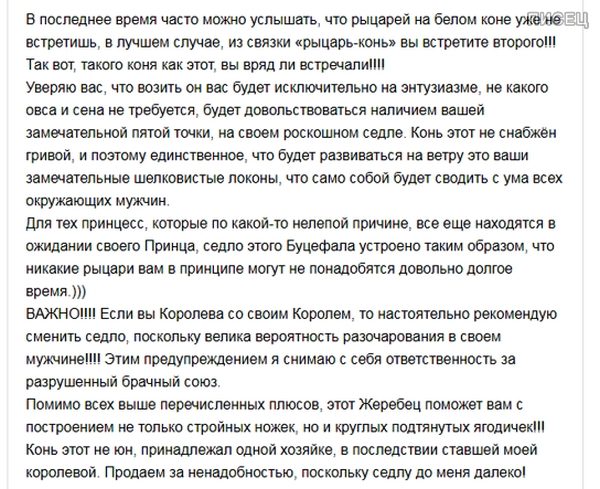 ПИСЕЦ

В последнее время часто можно услышать, что рыцарей на белом коне уже не встретишь, в лучшем случае, из связки «рыцарь-конь» вы встретите второго!!! Так вот, такого коня как этот, вы вряд ли встречали!!!!
Уверяю вас, что возить он вас будет исключительно на энтузиазме, не какого овса и сена не требуется, будет довольствоваться наличием вашей замечательной пятой точки, на своем роскошном седле. Конь этот не снабжён гривой, и поэтому единственное, что будет развиваться на ветру это ваши замечательные шелковистые локоны, что само собой будет сводить с ума всех окружающих мужчин.
Для тех принцесс, которые по какой-то нелепой причине, все еще находятся в ожидании своего Принца, седло этого Буцефала устроено таким образом, что никакие рыцари вам в принципе могут не понадобятся довольно долгое время.)))
ВАЖНО!!!! Если вы Королева со своим Королем, то настоятельно рекомендую сменить седло, поскольку велика вероятность разочарования в своем мужчине!!!! Этим предупреждением я снимаю с себя ответственность за разрушенный брачный союз.
Помимо всех выше перечисленных плюсов, этот Жеребец поможет вам с построением не только стройных ножек, но и круглых подтянутых ягодичек!!!
Конь этот не юн, принадлежал одной хозяйке, в последствии ставшей моей королевой. Продаем за ненадобностью, поскольку седлу до меня далеко!